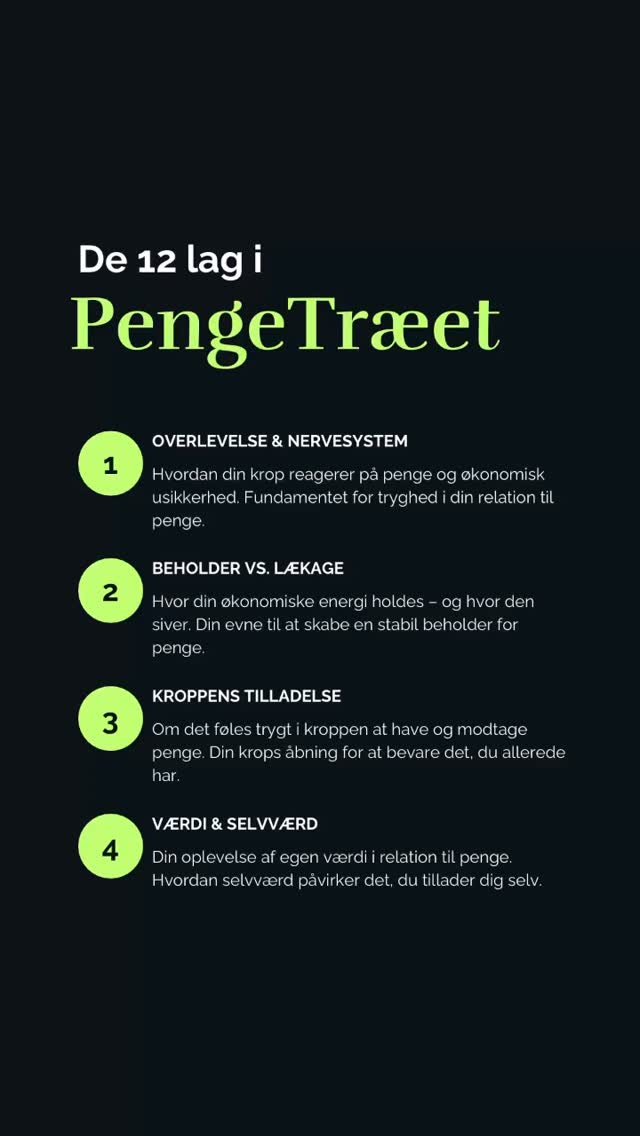 De 12 lag i

PengeTræet

1

OVERLEVELSE & NERVESYSTEM

Hvordan din krop reagerer på penge og økonomisk usikkerhed. Fundamentet for tryghed i din relation til penge.

2

BEHOLDER VS. LÆKAGE

Hvor din økonomiske energi holdes – og hvor den siver. Din evne til at skabe en stabil beholder for penge.

3

KROPPENS TILLADELSE

Om det føles trygt i kroppen at have og modtage penge. Din krops åbning for at bevare det, du allerede har.

4

VÆRDI & SELVVÆRD

Din oplevelse af egen værdi i relation til penge. Hvordan selvværd påvirker det, du tillader dig selv.